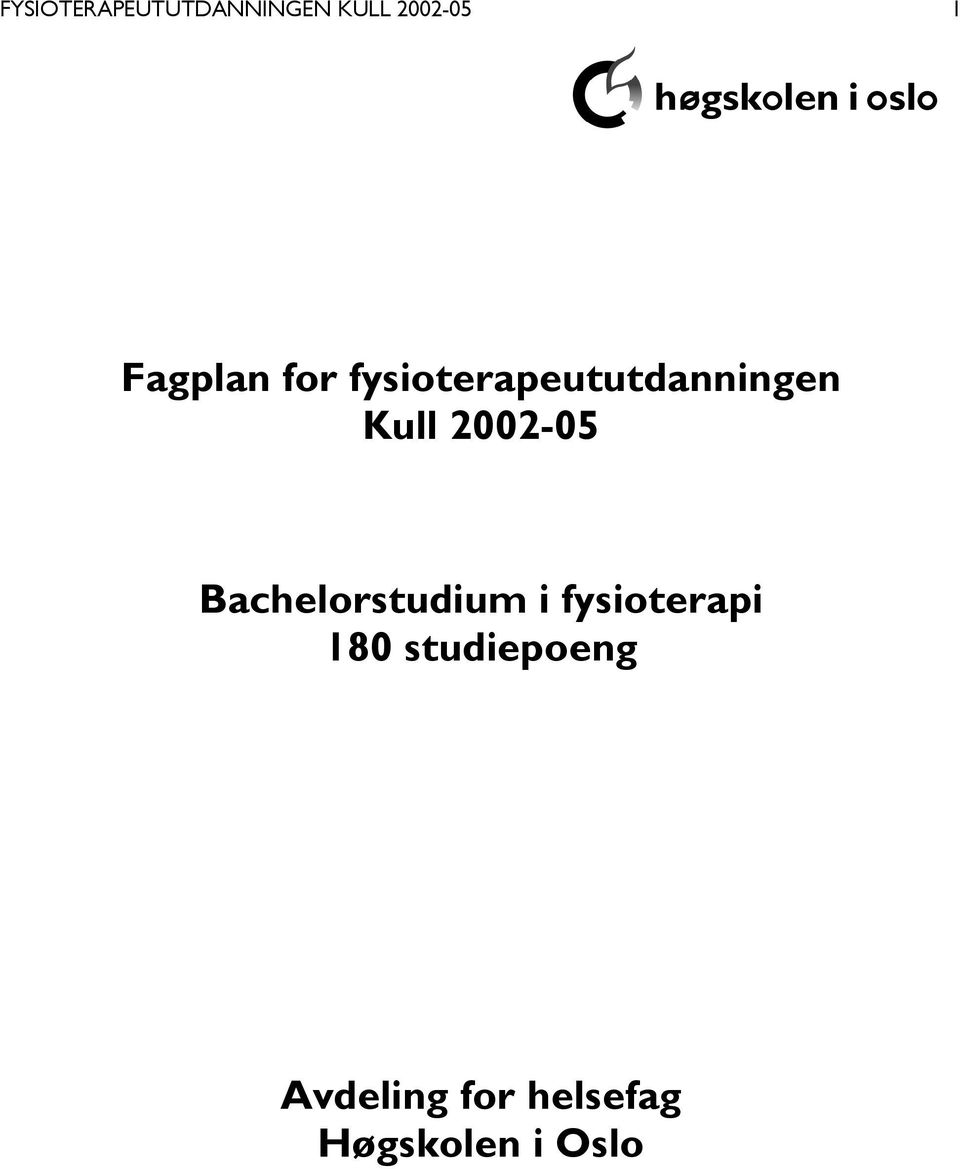 FYSIOTERAPEUTUTDANNINGEN KULL 2002-05

1

høgskolen i oslo

Fagplan for fysioterapeututdanningen
Kull 2002-05

Bachelorstudium i fysioterapi
180 studiepoeng

Avdeling for helsefag
Høgskolen i Oslo